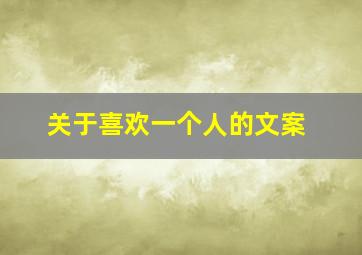 关于喜欢一个人的文案